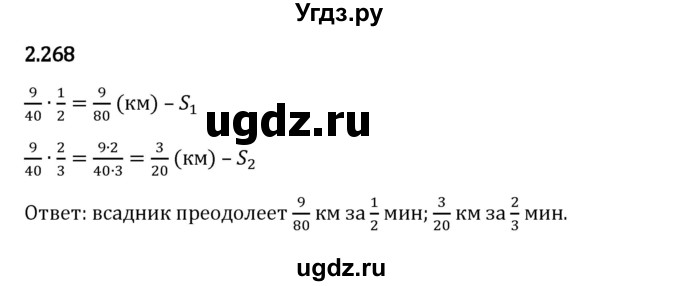 Угдз.ру

2.268

$\frac{9}{40} \cdot \frac{1}{2} = \frac{9}{80}$ (км) – $S_1$

ugdz.ru

$\frac{9}{40} \cdot \frac{2}{3} = \frac{9 \cdot 2}{40 \cdot 3} = \frac{3}{20}$ (км) – $S_2$

Ответ: всадник преодолеет $\frac{9}{80}$ км за $\frac{1}{2}$ мин; $\frac{3}{20}$ км за $\frac{2}{3}$ мин.

ugdz.ru